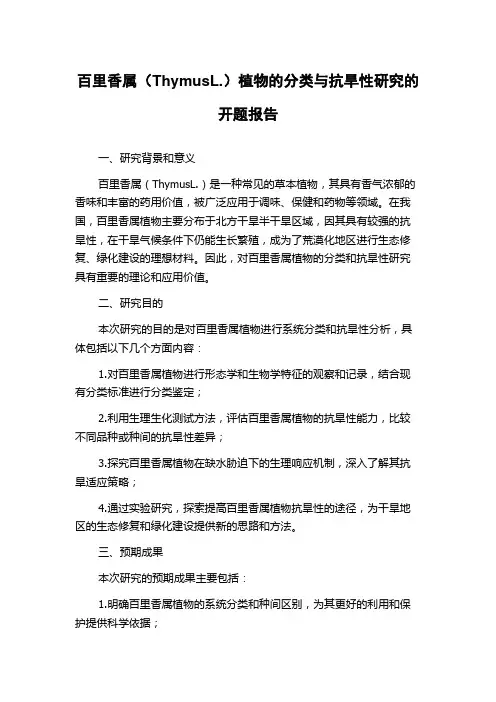 百里香属（ThymusL.）植物的分类与抗旱性研究的开题报告

一、研究背景和意义

百里香属（ThymusL.）是一种常见的草本植物，其具有香气浓郁的香味和丰富的药用价值，被广泛应用于调味、保健和药物等领域。在我国，百里香属植物主要分布于北方干旱半干旱区域，因其具有较强的抗旱性，在干旱气候条件下仍能生长繁殖，成为了荒漠化地区进行生态修复、绿化建设的理想材料。因此，对百里香属植物的分类和抗旱性研究具有重要的理论和应用价值。

二、研究目的

本次研究的目的是对百里香属植物进行系统分类和抗旱性分析，具体包括以下几个方面内容：

1.对百里香属植物进行形态学和生物学特征的观察和记录，结合现有分类标准进行分类鉴定；

2.利用生理生化测试方法，评估百里香属植物的抗旱性能力，比较不同品种或种间的抗旱性差异；

3.探究百里香属植物在缺水胁迫下的生理响应机制，深入了解其抗旱适应策略；

4.通过实验研究，探索提高百里香属植物抗旱性的途径，为干旱地区的生态修复和绿化建设提供新的思路和方法。

三、预期成果

本次研究的预期成果主要包括：

1.明确百里香属植物的系统分类和种间区别，为其更好的利用和保护提供科学依据；